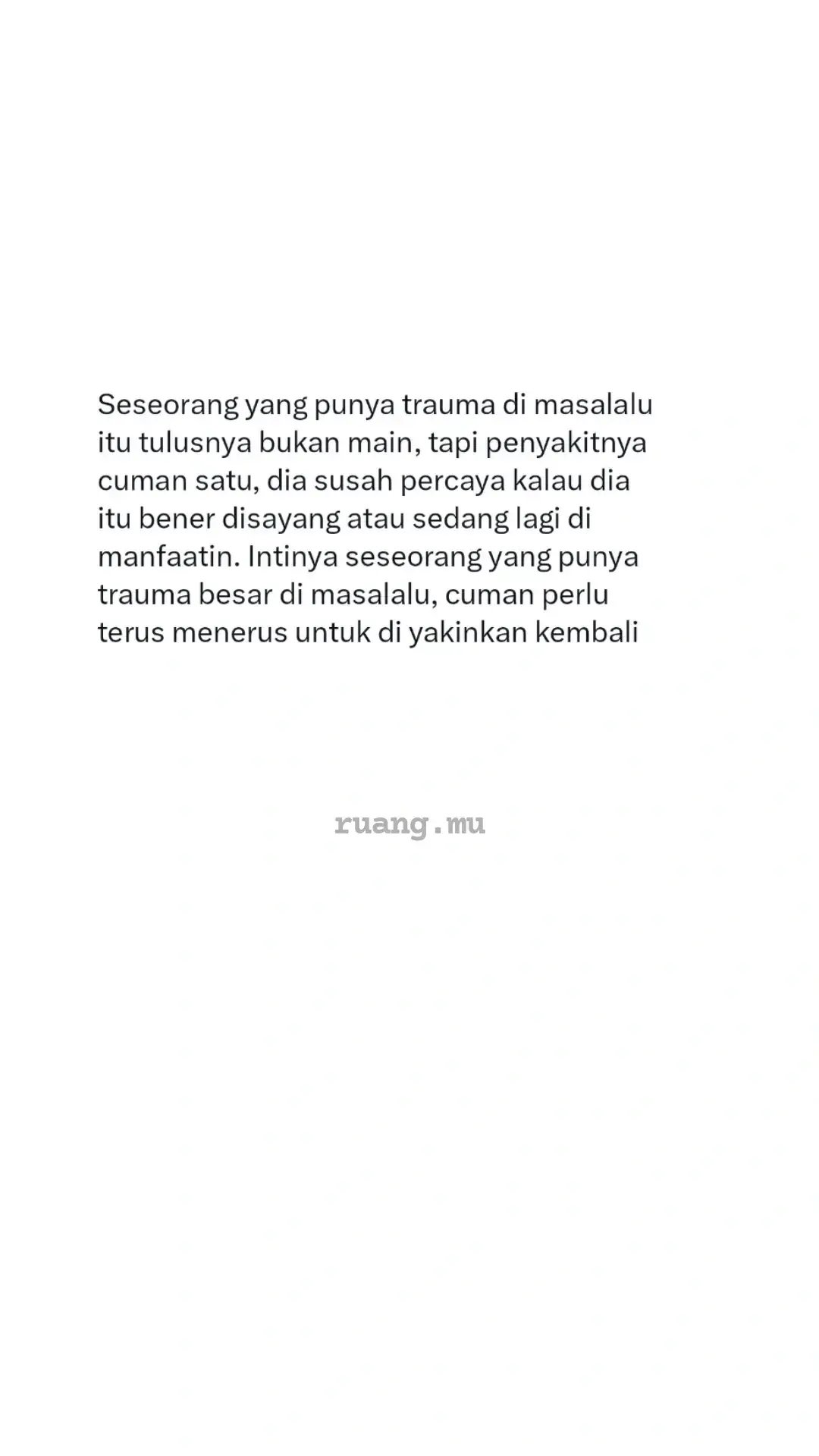 Seseorang yang punya trauma di masalalu itu tulusnya bukan main, tapi penyakitnya cuman satu, dia susah percaya kalau dia itu bener disayang atau sedang lagi di manfaatin. Intinya seseorang yang punya trauma besar di masalalu, cuman perlu terus menerus untuk di yakinkan kembali

ruang.mu